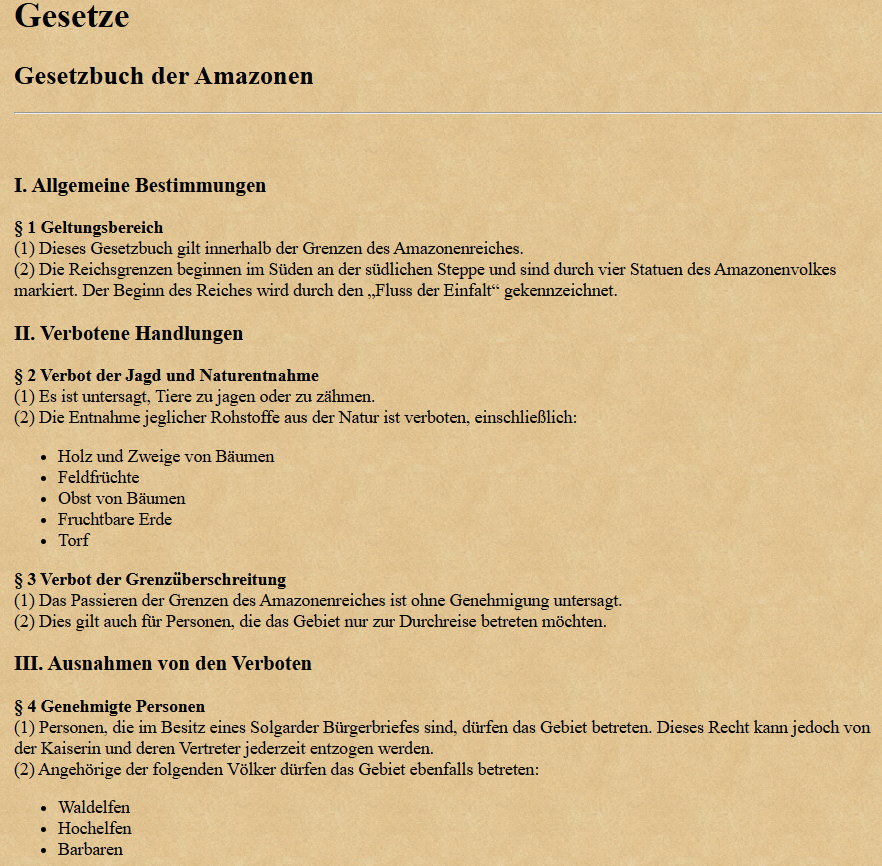 Gesetze

Gesetzbuch der Amazonen

I. Allgemeine Bestimmungen

§ 1 Geltungsbereich
(1) Dieses Gesetzbuch gilt innerhalb der Grenzen des Amazonenreiches.
(2) Die Reichsgrenzen beginnen im Süden an der südlichen Steppe und sind durch vier Statuen des Amazonenvolkes markiert. Der Beginn des Reiches wird durch den „Fluss der Einfalt“ gekennzeichnet.

II. Verbotene Handlungen

§ 2 Verbot der Jagd und Naturentnahme
(1) Es ist untersagt, Tiere zu jagen oder zu zähmen.
(2) Die Entnahme jeglicher Rohstoffe aus der Natur ist verboten, einschließlich:

- Holz und Zweige von Bäumen
- Feldfrüchte
- Obst von Bäumen
- Fruchtbare Erde
- Torf

§ 3 Verbot der Grenzüberschreitung
(1) Das Passieren der Grenzen des Amazonenreiches ist ohne Genehmigung untersagt.
(2) Dies gilt auch für Personen, die das Gebiet nur zur Durchreise betreten möchten.

III. Ausnahmen von den Verboten

§ 4 Genehmigte Personen
(1) Personen, die im Besitz eines Solgarder Bürgerbriefes sind, dürfen das Gebiet betreten. Dieses Recht kann jedoch von der Kaiserin und deren Vertreter jederzeit entzogen werden.
(2) Angehörige der folgenden Völker dürfen das Gebiet ebenfalls betreten:

- Waldelfen
- Hochelfen
- Barbaren